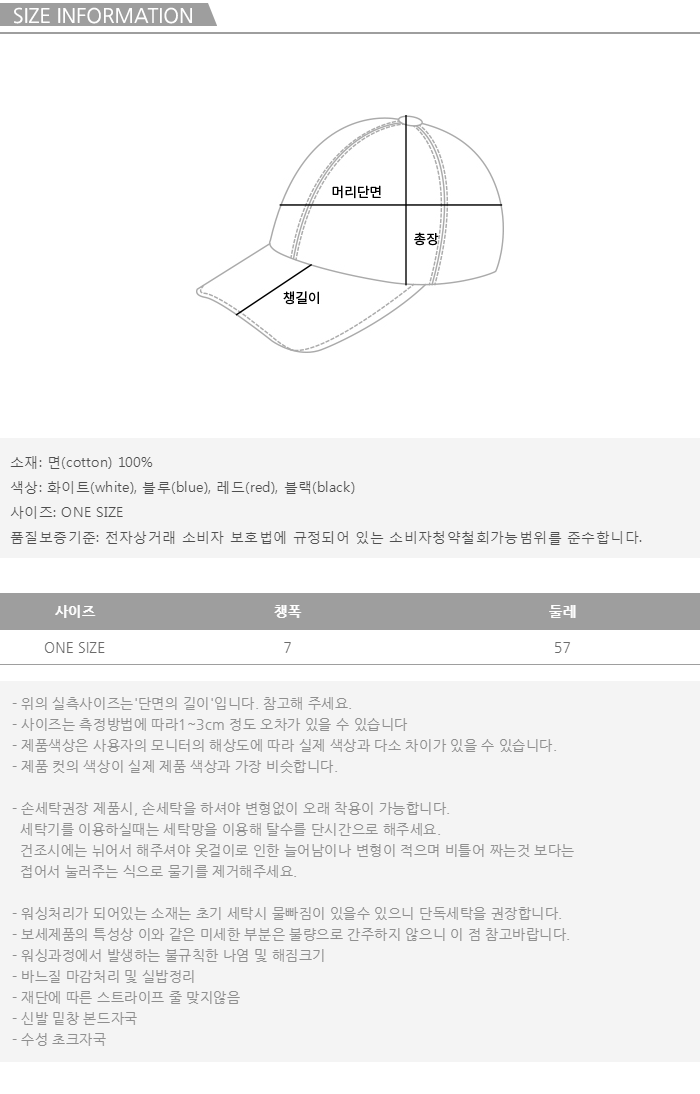 SIZE INFORMATION

머리단면
총장
챙길이

소재: 면(cotton) 100%
색상: 화이트(white), 블루(blue), 레드(red), 블랙(black)
사이즈: ONE SIZE
품질보증기준: 전자상거래 소비자 보호법에 규정되어 있는 소비자청약철회가능범위를 준수합니다.

| 사이즈 | 챙폭 | 둘레 |
|---|---|---|
| ONE SIZE | 7 | 57 |

- 위의 실측사이즈는'단면의 길이'입니다. 참고해 주세요.
- 사이즈는 측정방법에 따라1~3cm 정도 오차가 있을 수 있습니다
- 제품색상은 사용자의 모니터의 해상도에 따라 실제 색상과 다소 차이가 있을 수 있습니다.
- 제품 컷의 색상이 실제 제품 색상과 가장 비슷합니다.

- 손세탁권장 제품시, 손세탁을 하셔야 변형없이 오래 착용이 가능합니다.
세탁기를 이용하실때는 세탁망을 이용해 탈수를 단시간으로 해주세요.
건조시에는 뉘어서 해주셔야 옷걸이로 인한 늘어남이나 변형이 적으며 비틀어 짜는것 보다는 접어서 눌러주는 식으로 물기를 제거해주세요.

- 워싱처리가 되어있는 소재는 초기 세탁시 물빠짐이 있을수 있으니 단독세탁을 권장합니다.
- 보세제품의 특성상 이와 같은 미세한 부분은 불량으로 간주하지 않으니 이 점 참고바랍니다.
- 워싱과정에서 발생하는 불규칙한 나염 및 해짐크기
- 바느질 마감처리 및 실밥정리
- 재단에 따른 스트라이프 줄 맞지않음
- 신발 밑창 본드자국
- 수성 초크자국